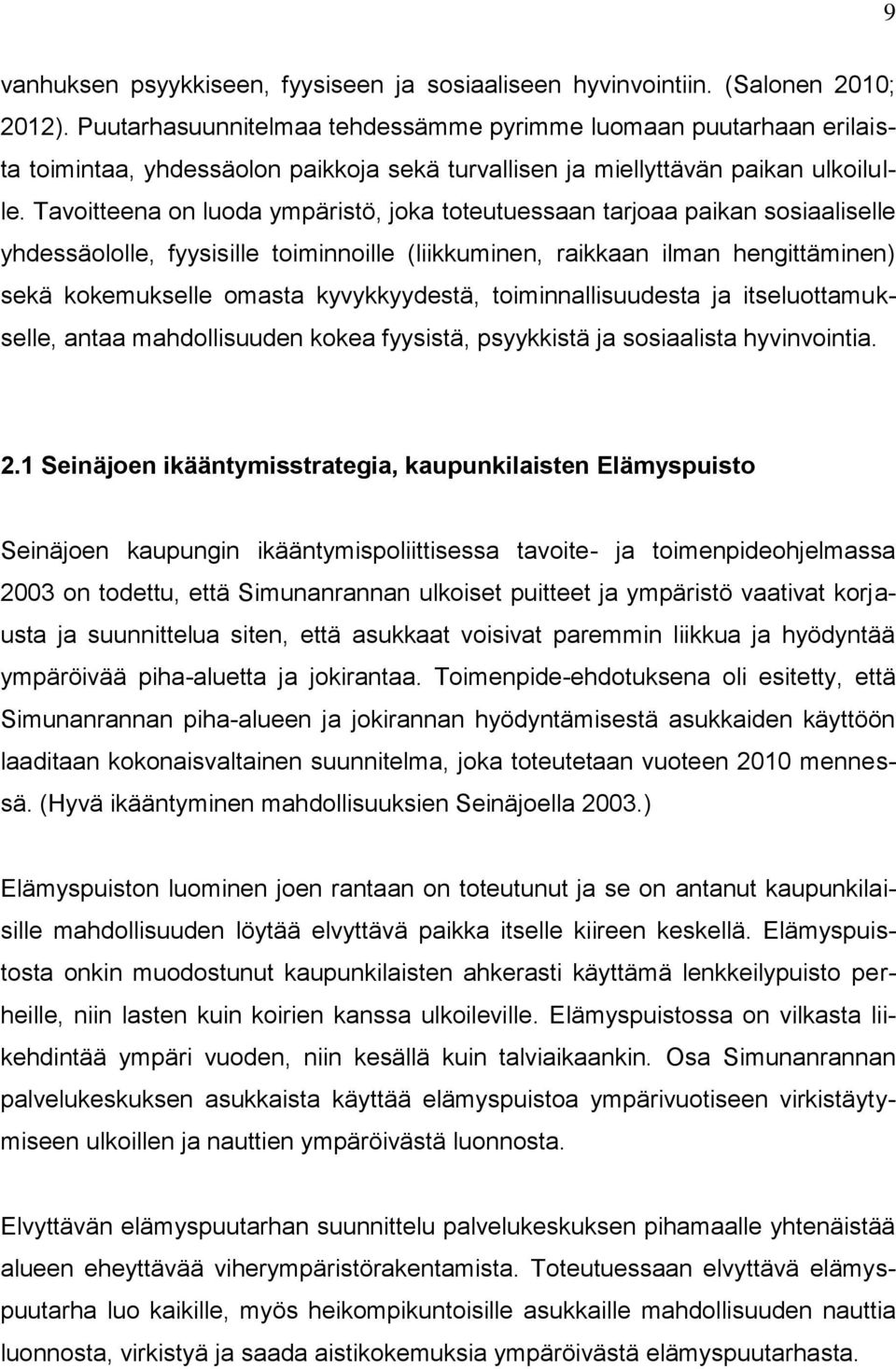 9

vanhuksen psyykkiseen, fyysiseen ja sosiaaliseen hyvinvointiin. (Salonen 2010; 2012). Puutarhasuunnitelmaa tehdessämme pyrimme luomaan puutarhaan erilaista toimintaa, yhdessäolon paikkoja sekä turvallisen ja miellyttävän paikan ulkoilulle. Tavoitteena on luoda ympäristö, joka toteutuessaan tarjoaa paikan sosiaaliselle yhdessäololle, fyysisille toiminnoille (liikkuminen, raikkaan ilman hengittäminen) sekä kokemukselle omasta kyvykkyydestä, toiminnallisuudesta ja itseluottamukselle, antaa mahdollisuuden kokea fyysistä, psyykkistä ja sosiaalista hyvinvointia.

2.1 Seinäjoen ikääntymisstrategia, kaupunkilaisten Elämyspuisto

Seinäjoen kaupungin ikääntymispoliittisessa tavoite- ja toimenpideohjelmassa 2003 on todettu, että Simunanrannan ulkoiset puitteet ja ympäristö vaativat korjausta ja suunnittelua siten, että asukkaat voisivat paremmin liikkua ja hyödyntää ympäröivää piha-aluetta ja jokirantaa. Toimenpide-ehdotuksena oli esitetty, että Simunanrannan piha-alueen ja jokirannan hyödyntämisestä asukkaiden käyttöön laaditaan kokonaisvaltainen suunnitelma, joka toteutetaan vuoteen 2010 mennessä. (Hyvä ikääntyminen mahdollisuuksien Seinäjoella 2003.)

Elämyspuiston luominen joen rantaan on toteutunut ja se on antanut kaupunkilaisille mahdollisuuden löytää elvyttävä paikka itselle kiireen keskellä. Elämyspuistosta onkin muodostunut kaupunkilaisten ahkerasti käyttämä lenkkeilypuisto perheille, niin lasten kuin koirien kanssa ulkoileville. Elämyspuistossa on vilkasta liikehdintää ympäri vuoden, niin kesällä kuin talviaikaankin. Osa Simunanrannan palvelukeskuksen asukkaista käyttää elämyspuistoa ympärivuotiseen virkistäytymiseen ulkoillen ja nauttien ympäröivästä luonnosta.

Elvyttävän elämyspuutarhan suunnittelu palvelukeskuksen pihamaalle yhtenäistää alueen eheyttävää viherympäristörakentamista. Toteutuessaan elvyttävä elämyspuutarha luo kaikille, myös heikompikuntoisille asukkaille mahdollisuuden nauttia luonnosta, virkistyä ja saada aistikokemuksia ympäröivästä elämyspuutarhasta.